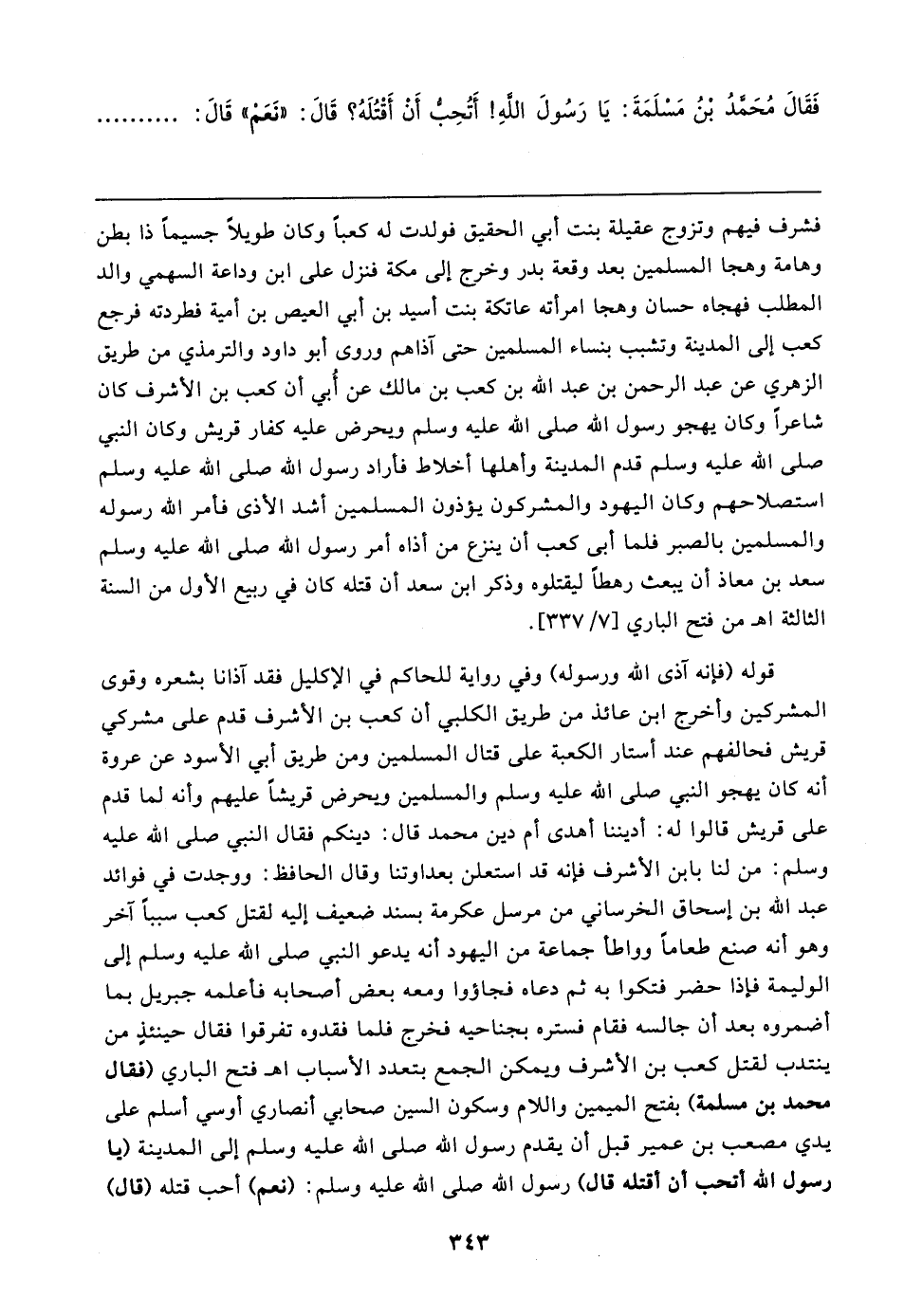 فَقَالَ مُحَمَّدُ بْنُ مَسْلَمَةَ: يَا رَسُولَ اللَّهِ! أَتُحِبُّ أَنْ أَقْتُلَهُ؟ قَالَ: «نَعَمْ» قَالَ: ..........

فشرف فيهم وتزوج عقيلة بنت أبي الحقيق فولدت له كعباً وكان طويلاً جسيماً ذا بطن وهامة وهجا المسلمين بعد وقعة بدر وخرج إلى مكة فنزل على ابن وداعة السهمي والد المطلب فهجاه حسان وهجا امرأته عاتكة بنت أسيد بن أبي العيص بن أمية فطردته فرجع كعب إلى المدينة وتشبب بنساء المسلمين حتى آذاهم وروى أبو داود والترمذي من طريق الزهري عن عبد الرحمن بن عبد الله بن كعب بن مالك عن أبي أن كعب بن الأشرف كان شاعراً وكان يهجو رسول الله صلى الله عليه وسلم ويحرض عليه كفار قريش وكان النبي صلى الله عليه وسلم قدم المدينة وأهلها أخلاط فأراد رسول الله صلى الله عليه وسلم استصلاحهم وكان اليهود والمشركون يؤذون المسلمين أشد الأذى فأمر الله رسوله والمسلمين بالصبر فلما أبى كعب أن ينزع من أذاه أمر رسول الله صلى الله عليه وسلم سعد بن معاذ أن يبعث رهطاً ليقتلوه وذكر ابن سعد أن قتله كان في ربيع الأول من السنة الثالثة اهـ من فتح الباري [٧/ ٣٣٧].

قوله (فإنه آذى الله ورسوله) وفي رواية للحاكم في الإكليل فقد آذانا بشعره وقوى المشركين وأخرج ابن عائذ من طريق الكلبي أن كعب بن الأشرف قدم على مشركي قريش فحالفهم عند أستار الكعبة على قتال المسلمين ومن طريق أبي الأسود عن عروة أنه كان يهجو النبي صلى الله عليه وسلم والمسلمين ويحرض قريشاً عليهم وأنه لما قدم على قريش قالوا له: أديننا أهدى أم دين محمد قال: دينكم فقال النبي صلى الله عليه وسلم: من لنا بابن الأشرف فإنه قد استعلن بعداوتنا وقال الحافظ: ووجدت في فوائد عبد الله بن إسحاق الخرساني من مرسل عكرمة بسند ضعيف إليه لقتل كعب سبباً آخر وهو أنه صنع طعاماً وواطأ جماعة من اليهود أنه يدعو النبي صلى الله عليه وسلم إلى الوليمة فإذا حضر فتكوا به ثم دعاه فجاؤوا ومعه بعض أصحابه فأعلمه جبريل بما أضمروه بعد أن جالسه فقام فستره بجناحيه فخرج فلما فقدوه تفرقوا فقال حينئذٍ من ينتدب لقتل كعب بن الأشرف ويمكن الجمع بتعدد الأسباب اهـ فتح الباري (فقال محمد بن مسلمة) بفتح الميمين واللام وسكون السين صحابي أنصاري أوسي أسلم على يدي مصعب بن عمير قبل أن يقدم رسول الله صلى الله عليه وسلم إلى المدينة (يا رسول الله أتحب أن أقتله قال) رسول الله صلى الله عليه وسلم: (نعم) أحب قتله (قال)

٣٤٣